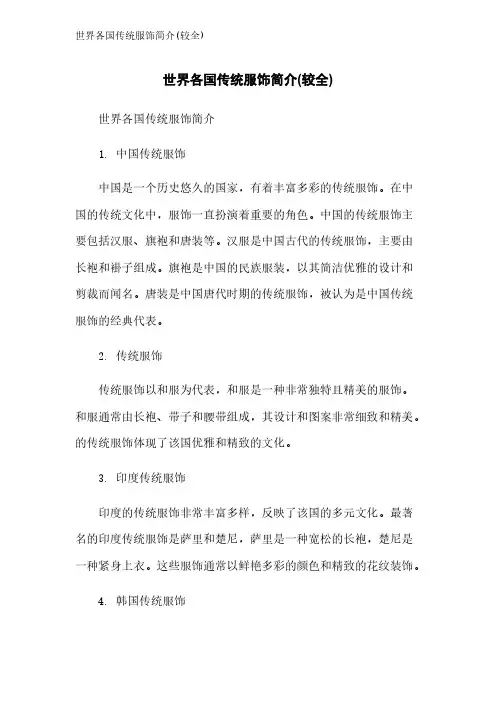 世界各国传统服饰简介(较全)

世界各国传统服饰简介(较全)

世界各国传统服饰简介

1. 中国传统服饰

中国是一个历史悠久的国家，有着丰富多彩的传统服饰。在中国的传统文化中，服饰一直扮演着重要的角色。中国的传统服饰主要包括汉服、旗袍和唐装等。汉服是中国古代的传统服饰，主要由长袍和褂子组成。旗袍是中国的民族服装，以其简洁优雅的设计和剪裁而闻名。唐装是中国唐代时期的传统服饰，被认为是中国传统服饰的经典代表。

2. 传统服饰

传统服饰以和服为代表，和服是一种非常独特且精美的服饰。和服通常由长袍、带子和腰带组成，其设计和图案非常细致和精美。的传统服饰体现了该国优雅和精致的文化。

3. 印度传统服饰

印度的传统服饰非常丰富多样，反映了该国的多元文化。最著名的印度传统服饰是萨里和楚尼，萨里是一种宽松的长袍，楚尼是一种紧身上衣。这些服饰通常以鲜艳多彩的颜色和精致的花纹装饰。

4. 韩国传统服饰